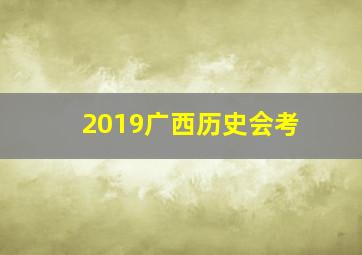 2019广西历史会考